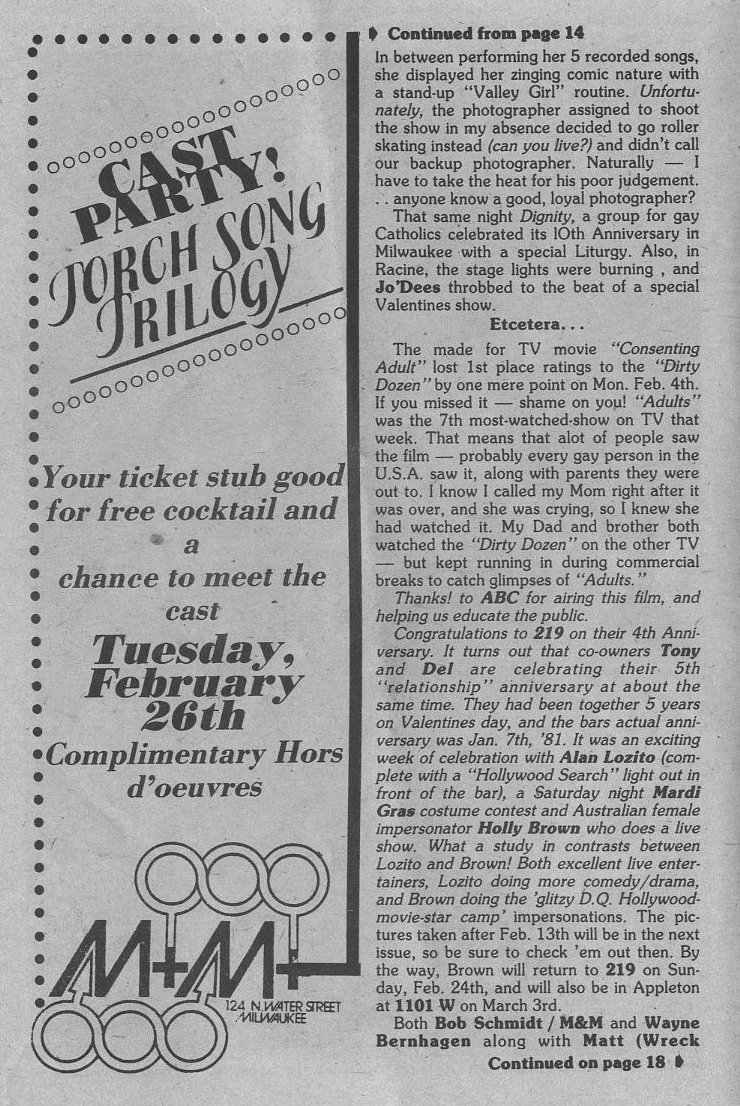 CAST PARTY!
TORCH SONG TRILOGY

Your ticket stub good for free cocktail and a chance to meet the cast

Tuesday, February 26th

Complimentary Hors d'oeuvres

M+M+
124 N. WATER STREET MILWAUKEE

Continued from page 14

In between performing her 5 recorded songs, she displayed her zinging comic nature with a stand-up "Valley Girl" routine. Unfortunately, the photographer assigned to shoot the show in my absence decided to go roller skating instead (can you live?) and didn't call our backup photographer. Naturally — I have to take the heat for his poor judgement. . . anyone know a good, loyal photographer?

That same night Dignity, a group for gay Catholics celebrated its 10th Anniversary in Milwaukee with a special Liturgy. Also, in Racine, the stage lights were burning , and Jo'Dees throbbed to the beat of a special Valentines show.

Etcetera. . .

The made for TV movie "Consenting Adult" lost 1st place ratings to the "Dirty Dozen" by one mere point on Mon. Feb. 4th. If you missed it — shame on you! "Adults" was the 7th most-watched-show on TV that week. That means that alot of people saw the film — probably every gay person in the U.S.A. saw it, along with parents they were out to. I know I called my Mom right after it was over, and she was crying, so I knew she had watched it. My Dad and brother both watched the "Dirty Dozen" on the other TV — but kept running in during commercial breaks to catch glimpses of "Adults."

Thanks! to ABC for airing this film, and helping us educate the public.

Congratulations to 219 on their 4th Anniversary. It turns out that co-owners Tony and Del are celebrating their 5th "relationship" anniversary at about the same time. They had been together 5 years on Valentines day, and the bars actual anniversary was Jan. 7th, '81. It was an exciting week of celebration with Alan Lozito (complete with a "Hollywood Search" light out in front of the bar), a Saturday night Mardi Gras costume contest and Australian female impersonator Holly Brown who does a live show. What a study in contrasts between Lozito and Brown! Both excellent live entertainers, Lozito doing more comedy/drama, and Brown doing the 'glitzy D.Q. Hollywood-movie-star camp' impersonations. The pictures taken after Feb. 13th will be in the next issue, so be sure to check 'em out then. By the way, Brown will return to 219 on Sunday, Feb. 24th, and will also be in Appleton at 1101 W on March 3rd.

Both Bob Schmidt / M&M and Wayne Bernhagen along with Matt (Wreck

Continued on page 18